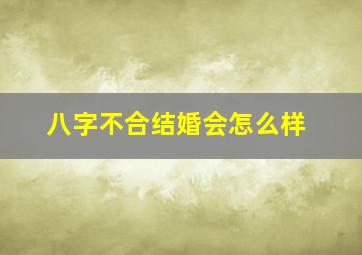 八字不合结婚会怎么样